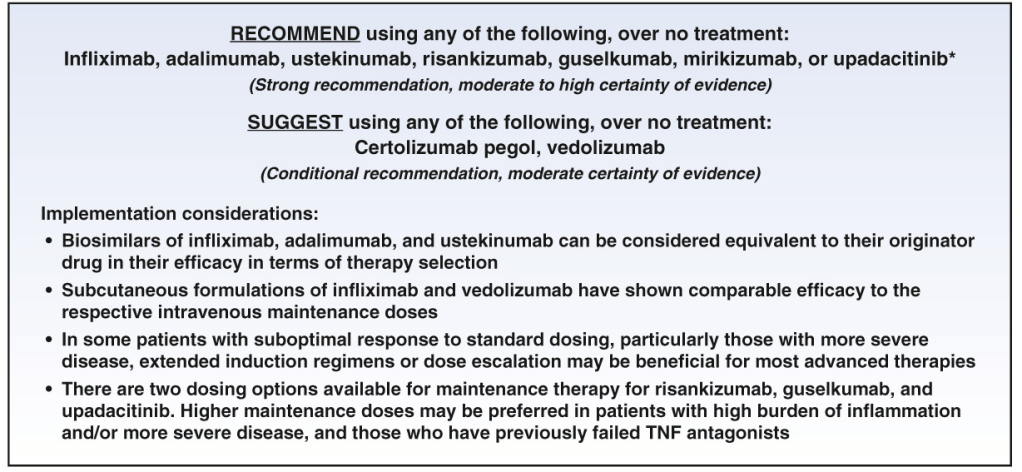 RECOMMEND using any of the following, over no treatment:
Infliximab, adalimumab, ustekinumab, risankizumab, guselkumab, mirikizumab, or upadacitinib*
(Strong recommendation, moderate to high certainty of evidence)

SUGGEST using any of the following, over no treatment:
Certolizumab pegol, vedolizumab
(Conditional recommendation, moderate certainty of evidence)

Implementation considerations:
• Biosimilars of infliximab, adalimumab, and ustekinumab can be considered equivalent to their originator drug in their efficacy in terms of therapy selection
• Subcutaneous formulations of infliximab and vedolizumab have shown comparable efficacy to the respective intravenous maintenance doses
• In some patients with suboptimal response to standard dosing, particularly those with more severe disease, extended induction regimens or dose escalation may be beneficial for most advanced therapies
• There are two dosing options available for maintenance therapy for risankizumab, guselkumab, and upadacitinib. Higher maintenance doses may be preferred in patients with high burden of inflammation and/or more severe disease, and those who have previously failed TNF antagonists